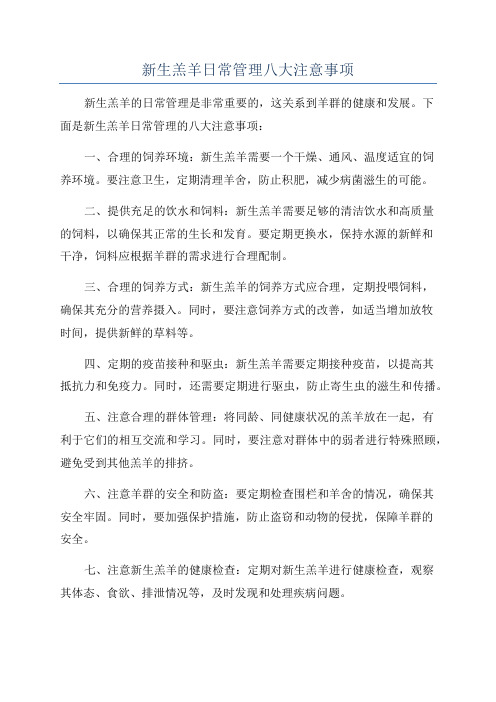 新生羔羊日常管理八大注意事项

新生羔羊的日常管理是非常重要的，这关系到羊群的健康和发展。下面是新生羔羊日常管理的八大注意事项：

一、合理的饲养环境：新生羔羊需要一个干燥、通风、温度适宜的饲养环境。要注意卫生，定期清理羊舍，防止积肥，减少病菌滋生的可能。

二、提供充足的饮水和饲料：新生羔羊需要足够的清洁饮水和高质量的饲料，以确保其正常的生长和发育。要定期更换水，保持水源的新鲜和干净，饲料应根据羊群的需求进行合理配制。

三、合理的饲养方式：新生羔羊的饲养方式应合理，定期投喂饲料，确保其充分的营养摄入。同时，要注意饲养方式的改善，如适当增加放牧时间，提供新鲜的草料等。

四、定期的疫苗接种和驱虫：新生羔羊需要定期接种疫苗，以提高其抵抗力和免疫力。同时，还需要定期进行驱虫，防止寄生虫的滋生和传播。

五、注意合理的群体管理：将同龄、同健康状况的羔羊放在一起，有利于它们的相互交流和学习。同时，要注意对群体中的弱者进行特殊照顾，避免受到其他羔羊的排挤。

六、注意羊群的安全和防盗：要定期检查围栏和羊舍的情况，确保其安全牢固。同时，要加强保护措施，防止盗窃和动物的侵扰，保障羊群的安全。

七、注意新生羔羊的健康检查：定期对新生羔羊进行健康检查，观察其体态、食欲、排泄情况等，及时发现和处理疾病问题。